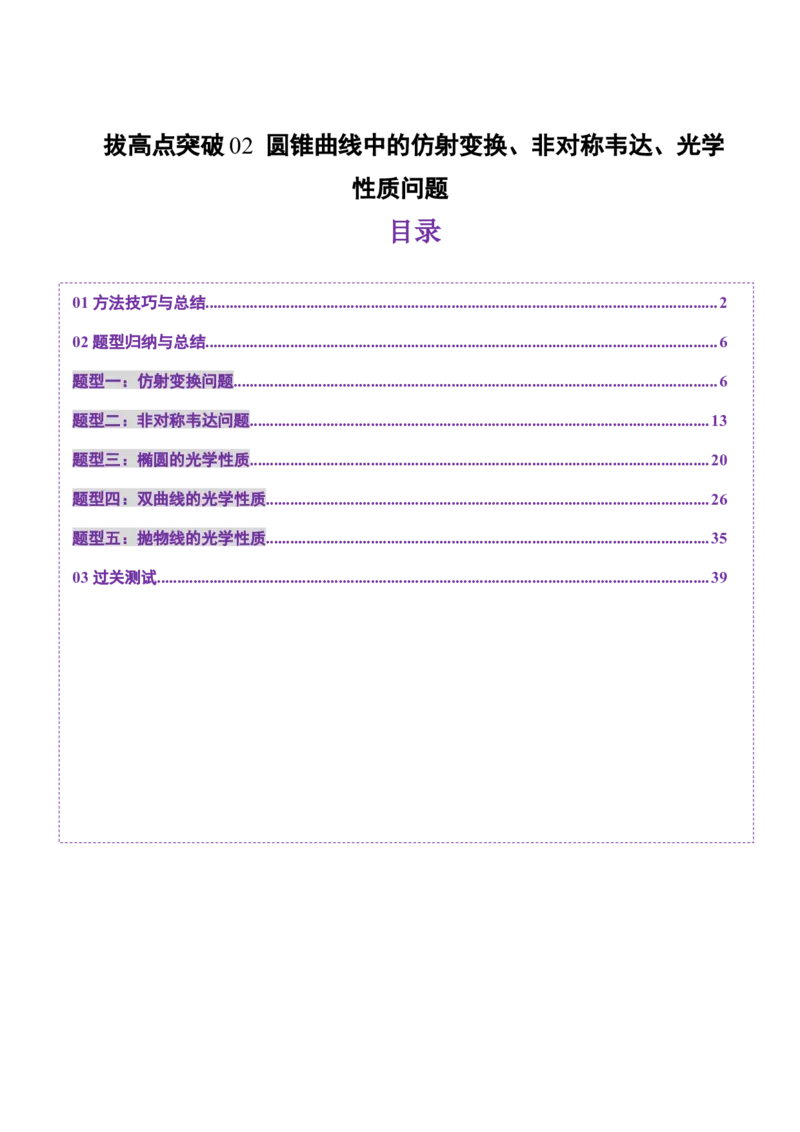 拔高点突破02 圆锥曲线中的仿射变换、非对称韦达、光学性质问题

目录

01方法技巧与总结 2

02题型归纳与总结 6

题型一：仿射变换问题 6

题型二：非对称韦达问题 13

题型三：椭圆的光学性质 20

题型四：双曲线的光学性质 26

题型五：抛物线的光学性质 35

03过关测试 39